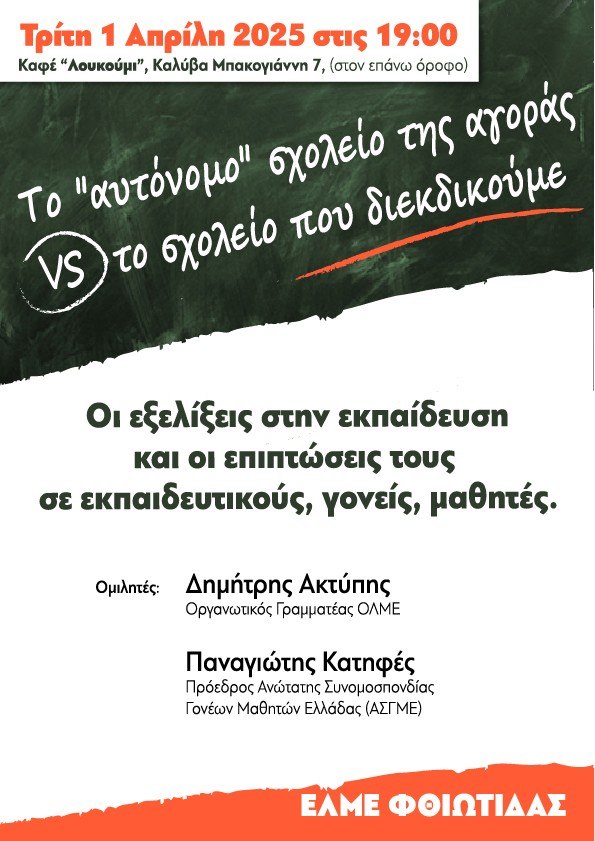 Τρίτη 1 Απρίλη 2025 στις 19:00

Καφέ "Λουκούμι", Καλύβα Μπακογιάννη 7, (στον επάνω όροφο)

Το "αυτόνομο" σχολείο της αγοράς
VS το σχολείο που διεκδικούμε

Οι εξελίξεις στην εκπαίδευση και οι επιπτώσεις τους σε εκπαιδευτικούς, γονείς, μαθητές.

Ομιλητές:
Δημήτρης Ακτύπης
Οργανωτικός Γραμματέας ΟΛΜΕ

Παναγιώτης Κατηφές
Πρόεδρος Ανώτατης Συνομοσπονδίας
Γονέων Μαθητών Ελλάδας (ΑΣΓΜΕ)

ΕΛΜΕ ΦΘΙΩΤΙΔΑΣ